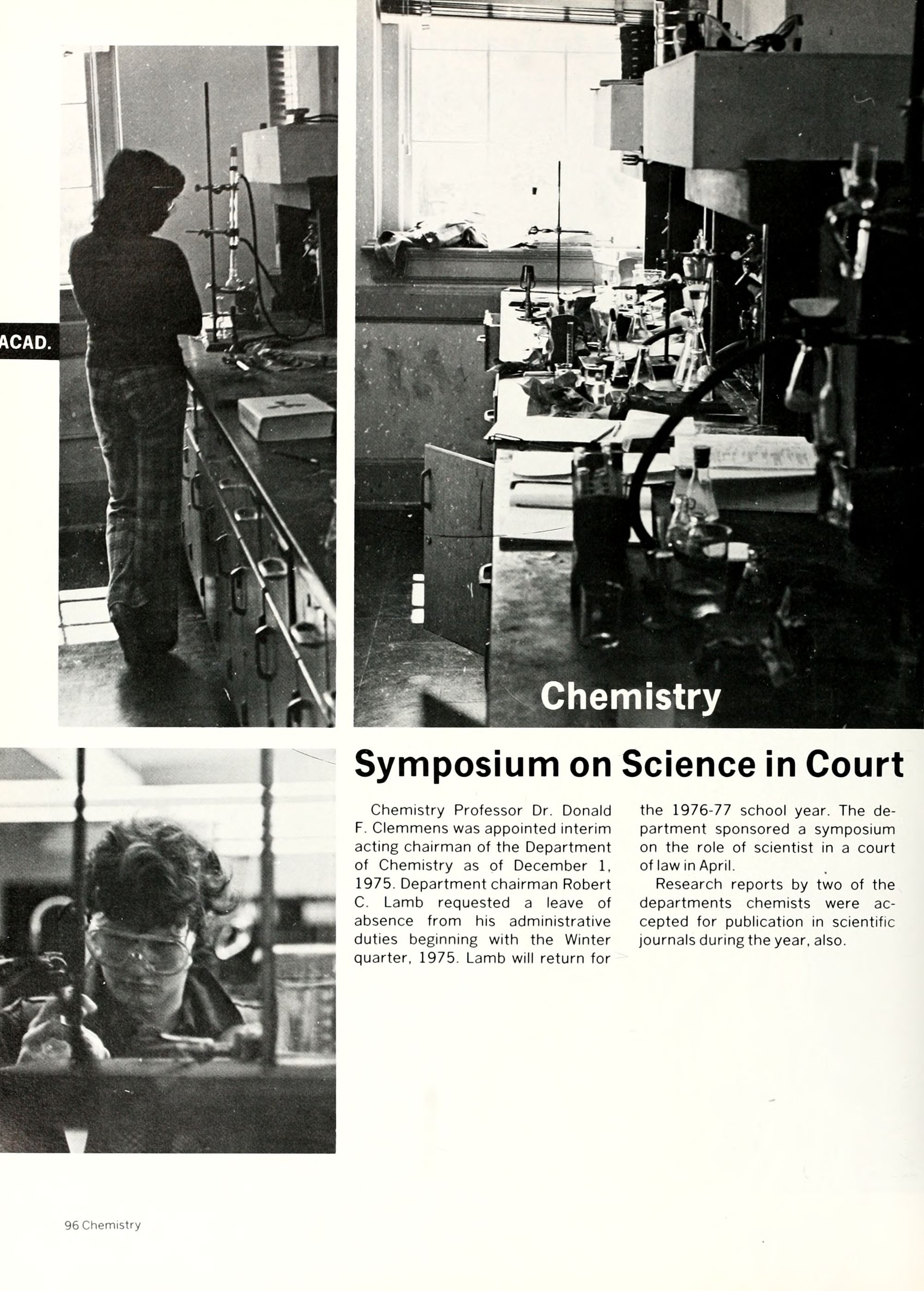 ACAD.

Chemistry

Symposium on Science in Court

Chemistry Professor Dr. Donald F. Clemmens was appointed interim acting chairman of the Department of Chemistry as of December 1, 1975. Department chairman Robert C. Lamb requested a leave of absence from his administrative duties beginning with the Winter quarter, 1975. Lamb will return for the 1976-77 school year. The department sponsored a symposium on the role of scientist in a court of law in April.

Research reports by two of the departments chemists were accepted for publication in scientific journals during the year, also.

96 Chemistry